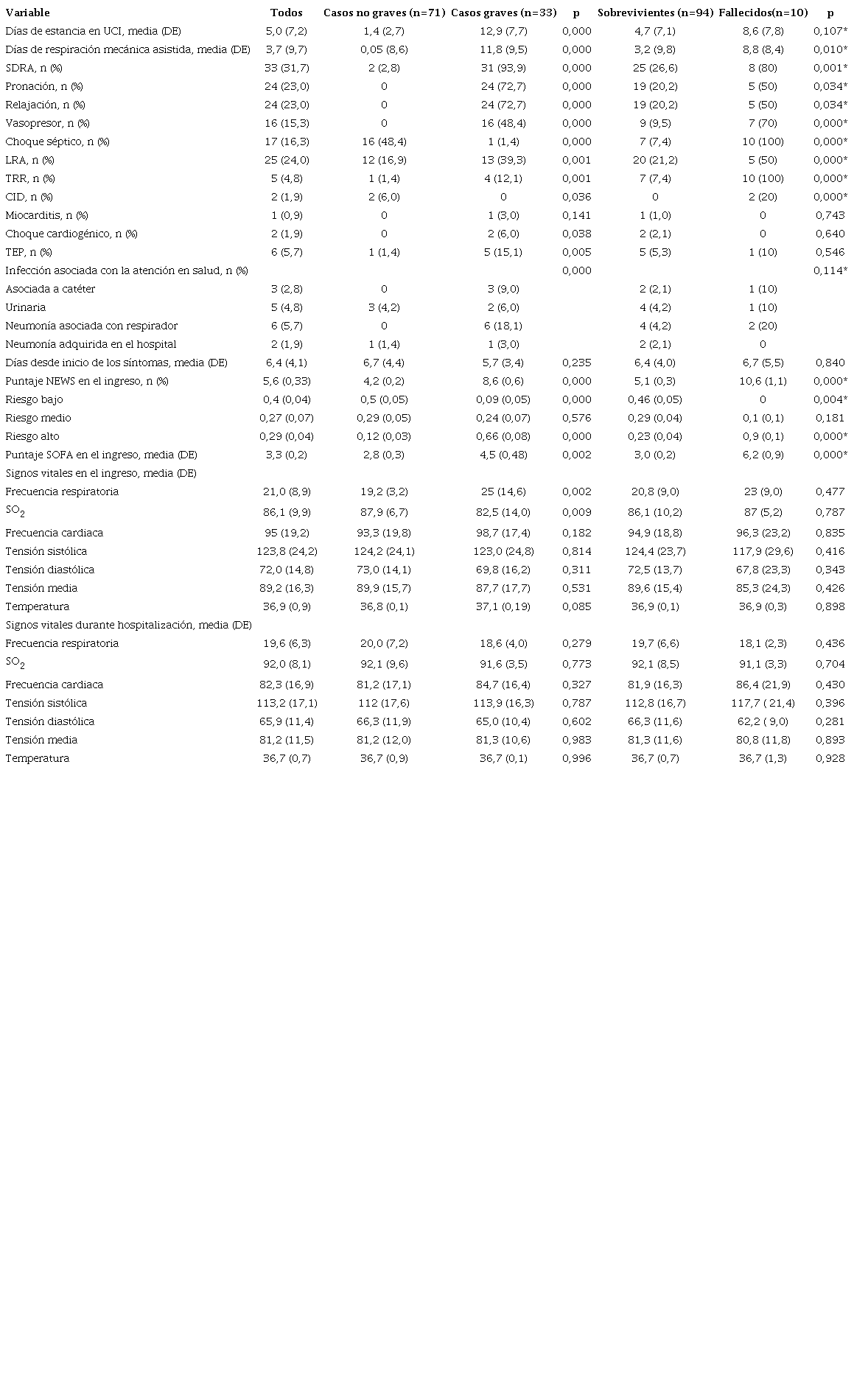 | Variable | Todos | Casos no graves (n=71) | Casos graves (n=33) | p | Sobrevivientes (n=94) | Fallecidos(n=10) | p |
|---|---|---|---|---|---|---|---|
| Días de estancia en UCI, media (DE) | 5,0 (7,2) | 1,4 (2,7) | 12,9 (7,7) | 0,000 | 4,7 (7,1) | 8,6 (7,8) | 0,107* |
| Días de respiración mecánica asistida, media (DE) | 3,7 (9,7) | 0,05 (8,6) | 11,8 (9,5) | 0,000 | 3,2 (9,8) | 8,8 (8,4) | 0,010* |
| SDRA, n (%) | 33 (31,7) | 2 (2,8) | 31 (93,9) | 0,000 | 25 (26,6) | 8 (80) | 0,001* |
| Pronación, n (%) | 24 (23,0) | 0 | 24 (72,7) | 0,000 | 19 (20,2) | 5 (50) | 0,034* |
| Relajación, n (%) | 24 (23,0) | 0 | 24 (72,7) | 0,000 | 19 (20,2) | 5 (50) | 0,034* |
| Vasopresor, n (%) | 16 (15,3) | 0 | 16 (48,4) | 0,000 | 9 (9,5) | 7 (70) | 0,000* |
| Choque séptico, n (%) | 17 (16,3) | 16 (48,4) | 1 (1,4) | 0,000 | 7 (7,4) | 10 (100) | 0,000* |
| LRA, n (%) | 25 (24,0) | 12 (16,9) | 13 (39,3) | 0,001 | 20 (21,2) | 5 (50) | 0,000* |
| TRR, n (%) | 5 (4,8) | 1 (1,4) | 4 (12,1) | 0,001 | 7 (7,4) | 10 (100) | 0,000* |
| CID, n (%) | 2 (1,9) | 2 (6,0) | 0 | 0,036 | 0 | 2 (20) | 0,000* |
| Miocarditis, n (%) | 1 (0,9) | 0 | 1 (3,0) | 0,141 | 1 (1,0) | 0 | 0,743 |
| Choque cardiogénico, n (%) | 2 (1,9) | 0 | 2 (6,0) | 0,038 | 2 (2,1) | 0 | 0,640 |
| TEP, n (%) | 6 (5,7) | 1 (1,4) | 5 (15,1) | 0,005 | 5 (5,3) | 1 (10) | 0,546 |
| Infección asociada con la atención en salud, n (%) | | | | 0,000 | | | 0,114* |
| Asociada a catéter | 3 (2,8) | 0 | 3 (9,0) | | 2 (2,1) | 1 (10) | |
| Urinaria | 5 (4,8) | 3 (4,2) | 2 (6,0) | | 4 (4,2) | 1 (10) | |
| Neumonía asociada con respirador | 6 (5,7) | 0 | 6 (18,1) | | 4 (4,2) | 2 (20) | |
| Neumonía adquirida en el hospital | 2 (1,9) | 1 (1,4) | 1 (3,0) | | 2 (2,1) | 0 | |
| Días desde inicio de los síntomas, media (DE) | 6,4 (4,1) | 6,7 (4,4) | 5,7 (3,4) | 0,235 | 6,4 (4,0) | 6,7 (5,5) | 0,840 |
| Puntaje NEWS en el ingreso, n (%) | 5,6 (0,33) | 4,2 (0,2) | 8,6 (0,6) | 0,000 | 5,1 (0,3) | 10,6 (1,1) | 0,000* |
| Riesgo bajo | 0,4 (0,04) | 0,5 (0,05) | 0,09 (0,05) | 0,000 | 0,46 (0,05) | 0 | 0,004* |
| Riesgo medio | 0,27 (0,07) | 0,29 (0,05) | 0,24 (0,07) | 0,576 | 0,29 (0,04) | 0,1 (0,1) | 0,181 |
| Riesgo alto | 0,29 (0,04) | 0,12 (0,03) | 0,66 (0,08) | 0,000 | 0,23 (0,04) | 0,9 (0,1) | 0,000* |
| Puntaje SOFA en el ingreso, media (DE) | 3,3 (0,2) | 2,8 (0,3) | 4,5 (0,48) | 0,002 | 3,0 (0,2) | 6,2 (0,9) | 0,000* |
| Signos vitales en el ingreso, media (DE) | | | | | | | |
| Frecuencia respiratoria | 21,0 (8,9) | 19,2 (3,2) | 25 (14,6) | 0,002 | 20,8 (9,0) | 23 (9,0) | 0,477 |
| $SO_2$ | 86,1 (9,9) | 87,9 (6,7) | 82,5 (14,0) | 0,009 | 86,1 (10,2) | 87 (5,2) | 0,787 |
| Frecuencia cardiaca | 95 (19,2) | 93,3 (19,8) | 98,7 (17,4) | 0,182 | 94,9 (18,8) | 96,3 (23,2) | 0,835 |
| Tensión sistólica | 123,8 (24,2) | 124,2 (24,1) | 123,0 (24,8) | 0,814 | 124,4 (23,7) | 117,9 (29,6) | 0,416 |
| Tensión diastólica | 72,0 (14,8) | 73,0 (14,1) | 69,8 (16,2) | 0,311 | 72,5 (13,7) | 67,8 (23,3) | 0,343 |
| Tensión media | 89,2 (16,3) | 89,9 (15,7) | 87,7 (17,7) | 0,531 | 89,6 (15,4) | 85,3 (24,3) | 0,426 |
| Temperatura | 36,9 (0,9) | 36,8 (0,1) | 37,1 (0,19) | 0,085 | 36,9 (0,1) | 36,9 (0,3) | 0,898 |
| Signos vitales durante hospitalización, media (DE) | | | | | | | |
| Frecuencia respiratoria | 19,6 (6,3) | 20,0 (7,2) | 18,6 (4,0) | 0,279 | 19,7 (6,6) | 18,1 (2,3) | 0,436 |
| $SO_2$ | 92,0 (8,1) | 92,1 (9,6) | 91,6 (3,5) | 0,773 | 92,1 (8,5) | 91,1 (3,3) | 0,704 |
| Frecuencia cardiaca | 82,3 (16,9) | 81,2 (17,1) | 84,7 (16,4) | 0,327 | 81,9 (16,3) | 86,4 (21,9) | 0,430 |
| Tensión sistólica | 113,2 (17,1) | 112 (17,6) | 113,9 (16,3) | 0,787 | 112,8 (16,7) | 117,7 ( 21,4) | 0,396 |
| Tensión diastólica | 65,9 (11,4) | 66,3 (11,9) | 65,0 (10,4) | 0,602 | 66,3 (11,6) | 62,2 ( 9,0) | 0,281 |
| Tensión media | 81,2 (11,5) | 81,2 (12,0) | 81,3 (10,6) | 0,983 | 81,3 (11,6) | 80,8 (11,8) | 0,893 |
| Temperatura | 36,7 (0,7) | 36,7 (0,9) | 36,7 (0,1) | 0,996 | 36,7 (0,7) | 36,7 (1,3) | 0,928 |